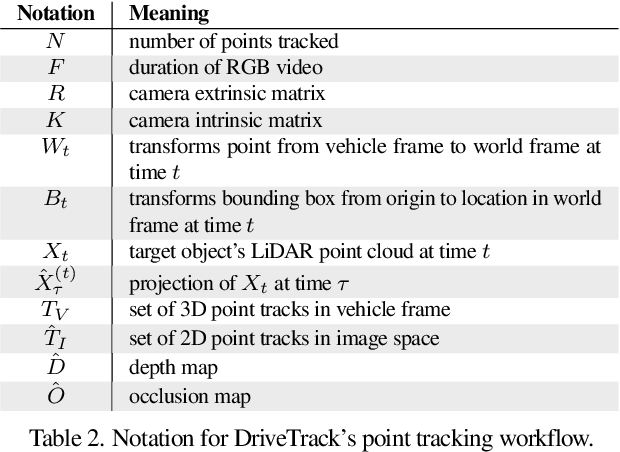 | Notation | Meaning |
|---|---|
| $N$ | number of points tracked |
| $F$ | duration of RGB video |
| $R$ | camera extrinsic matrix |
| $K$ | camera intrinsic matrix |
| $W_t$ | transforms point from vehicle frame to world frame at time $t$ |
| $B_t$ | transforms bounding box from origin to location in world frame at time $t$ |
| $X_t$ | target object's LiDAR point cloud at time $t$ |
| $\hat{X}_\tau^{(t)}$ | projection of $X_t$ at time $\tau$ |
| $T_V$ | set of 3D point tracks in vehicle frame |
| $\hat{T}_I$ | set of 2D point tracks in image space |
| $\hat{D}$ | depth map |
| $\hat{O}$ | occlusion map |

Table 2. Notation for DriveTrack's point tracking workflow.